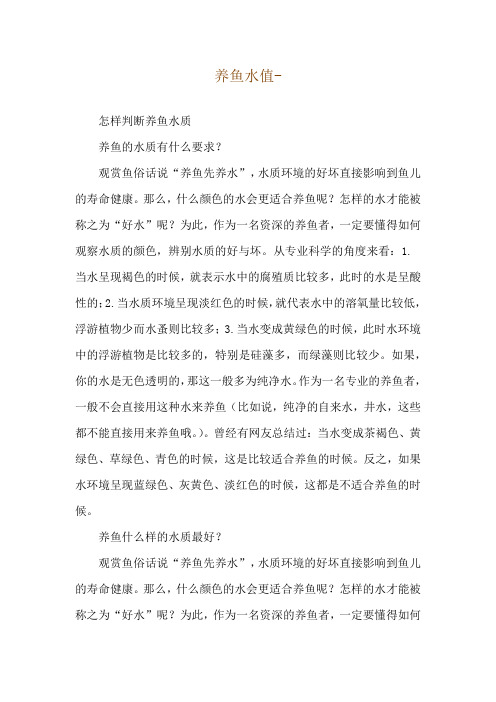 养鱼水值-

怎样判断养鱼水质

养鱼的水质有什么要求？

观赏鱼俗话说“养鱼先养水”，水质环境的好坏直接影响到鱼儿的寿命健康。那么，什么颜色的水会更适合养鱼呢？怎样的水才能被称之为“好水”呢？为此，作为一名资深的养鱼者，一定要懂得如何观察水质的颜色，辨别水质的好与坏。从专业科学的角度来看：1.当水呈现褐色的时候，就表示水中的腐殖质比较多，此时的水是呈酸性的；2.当水质环境呈现淡红色的时候，就代表水中的溶氧量比较低，浮游植物少而水蚤则比较多；3.当水变成黄绿色的时候，此时水环境中的浮游植物是比较多的，特别是硅藻多，而绿藻则比较少。如果，你的水是无色透明的，那这一般多为纯净水。作为一名专业的养鱼者，一般不会直接用这种水来养鱼（比如说，纯净的自来水，井水，这些都不能直接用来养鱼哦。）。曾经有网友总结过：当水变成茶褐色、黄绿色、草绿色、青色的时候，这是比较适合养鱼的时候。反之，如果水环境呈现蓝绿色、灰黄色、淡红色的时候，这都是不适合养鱼的时候。

养鱼什么样的水质最好？

观赏鱼俗话说“养鱼先养水”，水质环境的好坏直接影响到鱼儿的寿命健康。那么，什么颜色的水会更适合养鱼呢？怎样的水才能被称之为“好水”呢？为此，作为一名资深的养鱼者，一定要懂得如何